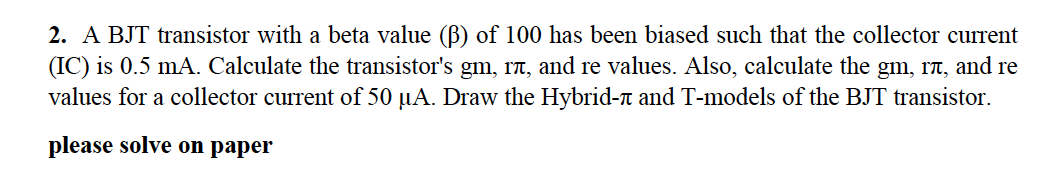 **2.** A BJT transistor with a beta value (β) of 100 has been biased such that the collector current (IC) is 0.5 mA. Calculate the transistor's gm, rπ, and re values. Also, calculate the gm, rπ, and re values for a collector current of 50 μA. Draw the Hybrid-π and T-models of the BJT transistor.

**please solve on paper**